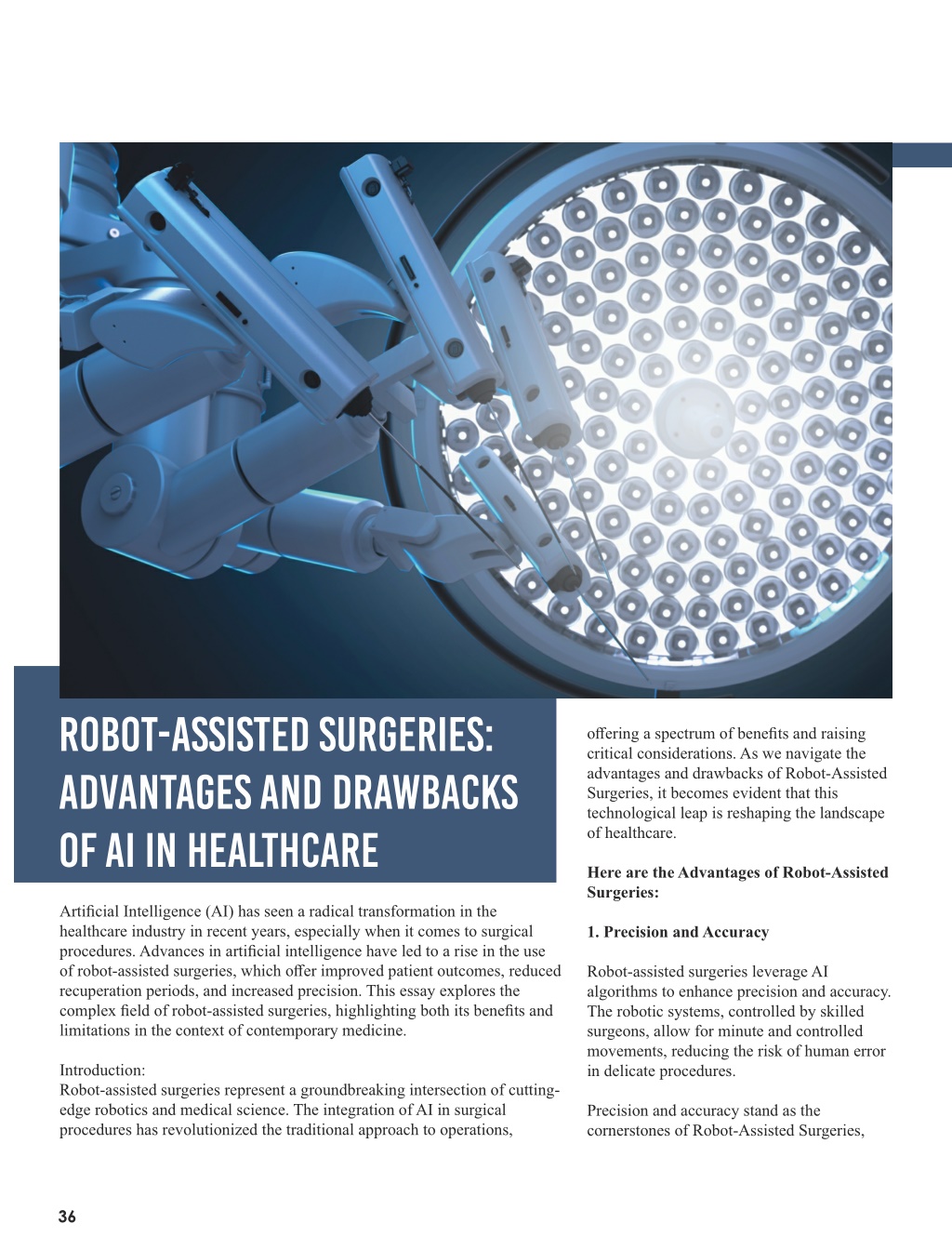 ROBOT-ASSISTED SURGERIES: ADVANTAGES AND DRAWBACKS OF AI IN HEALTHCARE

Artificial Intelligence (AI) has seen a radical transformation in the healthcare industry in recent years, especially when it comes to surgical procedures. Advances in artificial intelligence have led to a rise in the use of robot-assisted surgeries, which offer improved patient outcomes, reduced recuperation periods, and increased precision. This essay explores the complex field of robot-assisted surgeries, highlighting both its benefits and limitations in the context of contemporary medicine.

Introduction:
Robot-assisted surgeries represent a groundbreaking intersection of cutting-edge robotics and medical science. The integration of AI in surgical procedures has revolutionized the traditional approach to operations, offering a spectrum of benefits and raising critical considerations. As we navigate the advantages and drawbacks of Robot-Assisted Surgeries, it becomes evident that this technological leap is reshaping the landscape of healthcare.

Here are the Advantages of Robot-Assisted Surgeries:

1. Precision and Accuracy

Robot-assisted surgeries leverage AI algorithms to enhance precision and accuracy. The robotic systems, controlled by skilled surgeons, allow for minute and controlled movements, reducing the risk of human error in delicate procedures.

Precision and accuracy stand as the cornerstones of Robot-Assisted Surgeries,

36